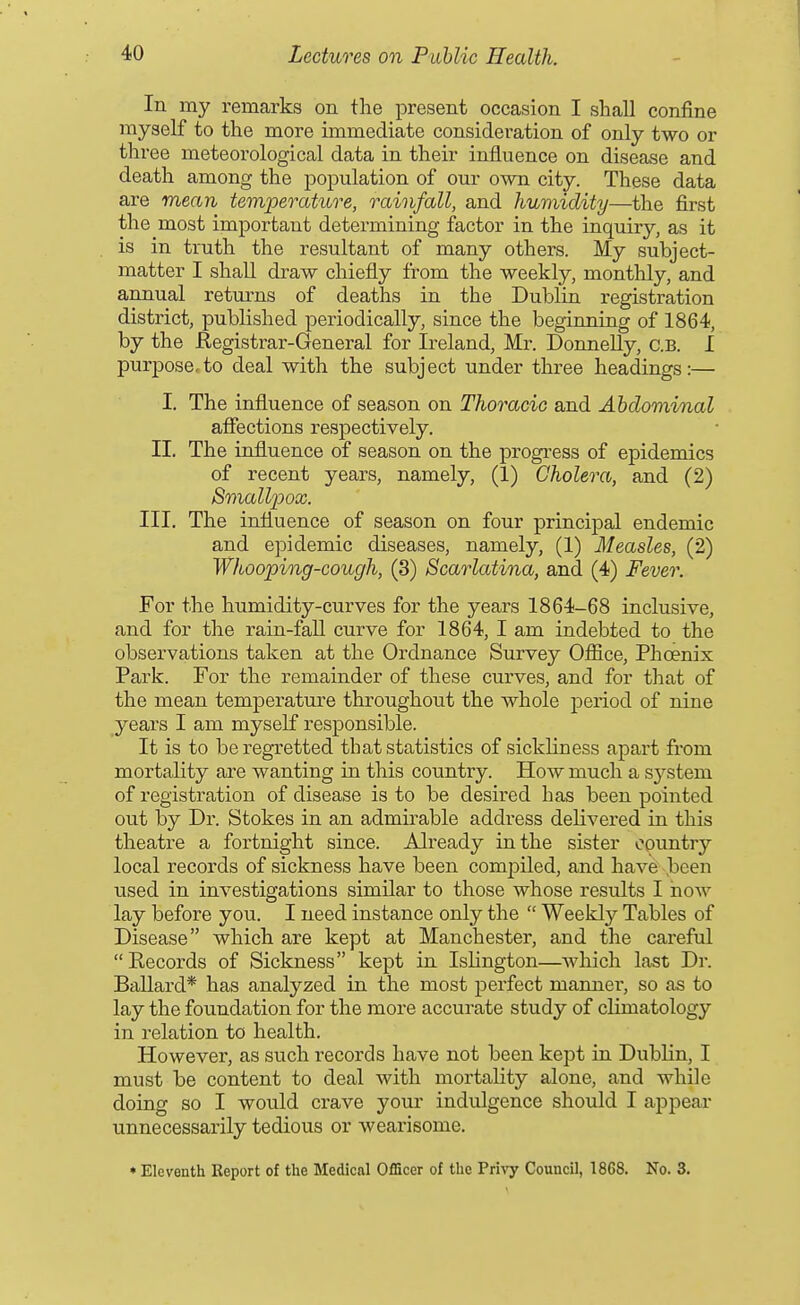 40 Lectures on Public Health.

In my remarks on the present occasion I shall confine myself to the more immediate consideration of only two or three meteorological data in their influence on disease and death among the population of our own city. These data are mean temperature, rainfall, and humidity—the first the most important determining factor in the inquiry, as it is in truth the resultant of many others. My subject-matter I shall draw chiefly from the weekly, monthly, and annual returns of deaths in the Dublin registration district, published periodically, since the beginning of 1864, by the Registrar-General for Ireland, Mr. Donnelly, C.B. I purpose to deal with the subject under three headings:—

I. The influence of season on Thoracic and Abdominal affections respectively.
II. The influence of season on the progress of epidemics of recent years, namely, (1) Cholera, and (2) Smallpox.
III. The influence of season on four principal endemic and epidemic diseases, namely, (1) Measles, (2) Whooping-cough, (3) Scarlatina, and (4) Fever.

For the humidity-curves for the years 1864–68 inclusive, and for the rain-fall curve for 1864, I am indebted to the observations taken at the Ordnance Survey Office, Phœnix Park. For the remainder of these curves, and for that of the mean temperature throughout the whole period of nine years I am myself responsible.

It is to be regretted that statistics of sickliness apart from mortality are wanting in this country. How much a system of registration of disease is to be desired has been pointed out by Dr. Stokes in an admirable address delivered in this theatre a fortnight since. Already in the sister country local records of sickness have been compiled, and have been used in investigations similar to those whose results I now lay before you. I need instance only the "Weekly Tables of Disease" which are kept at Manchester, and the careful "Records of Sickness" kept in Islington—which last Dr. Ballard* has analyzed in the most perfect manner, so as to lay the foundation for the more accurate study of climatology in relation to health.

However, as such records have not been kept in Dublin, I must be content to deal with mortality alone, and while doing so I would crave your indulgence should I appear unnecessarily tedious or wearisome.

* Eleventh Report of the Medical Officer of the Privy Council, 1868. No. 3.